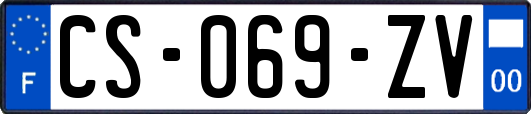 F
CS-069-ZV
00